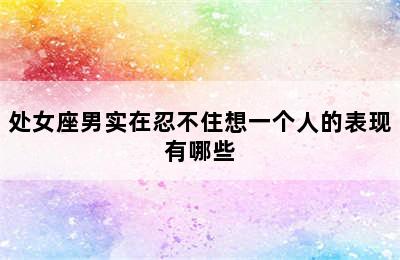 处女座男实在忍不住想一个人的表现有哪些